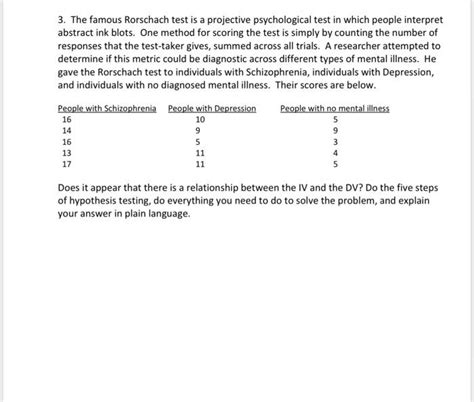 3. The famous Rorschach test is a projective psychological test in which people interpret abstract ink blots. One method for scoring the test is simply by counting the number of responses that the test-taker gives, summed across all trials. A researcher attempted to determine if this metric could be diagnostic across different types of mental illness. He gave the Rorschach test to individuals with Schizophrenia, individuals with Depression, and individuals with no diagnosed mental illness. Their scores are below.

| People with Schizophrenia | People with Depression | People with no mental illness |
|---|---|---|
| 16 | 10 | 5 |
| 14 | 9 | 9 |
| 16 | 5 | 3 |
| 13 | 11 | 4 |
| 17 | 11 | 5 |

Does it appear that there is a relationship between the IV and the DV? Do the five steps of hypothesis testing, do everything you need to do to solve the problem, and explain your answer in plain language.